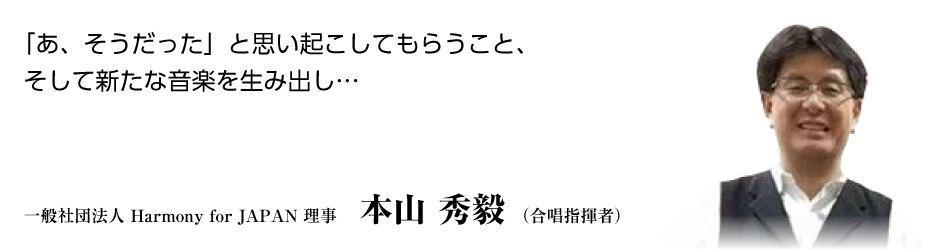 「あ、そうだった」と思い起こしてもらうこと、
そして新たな音楽を生み出し…

一般社団法人 Harmony for JAPAN 理事　本山 秀毅（合唱指揮者）